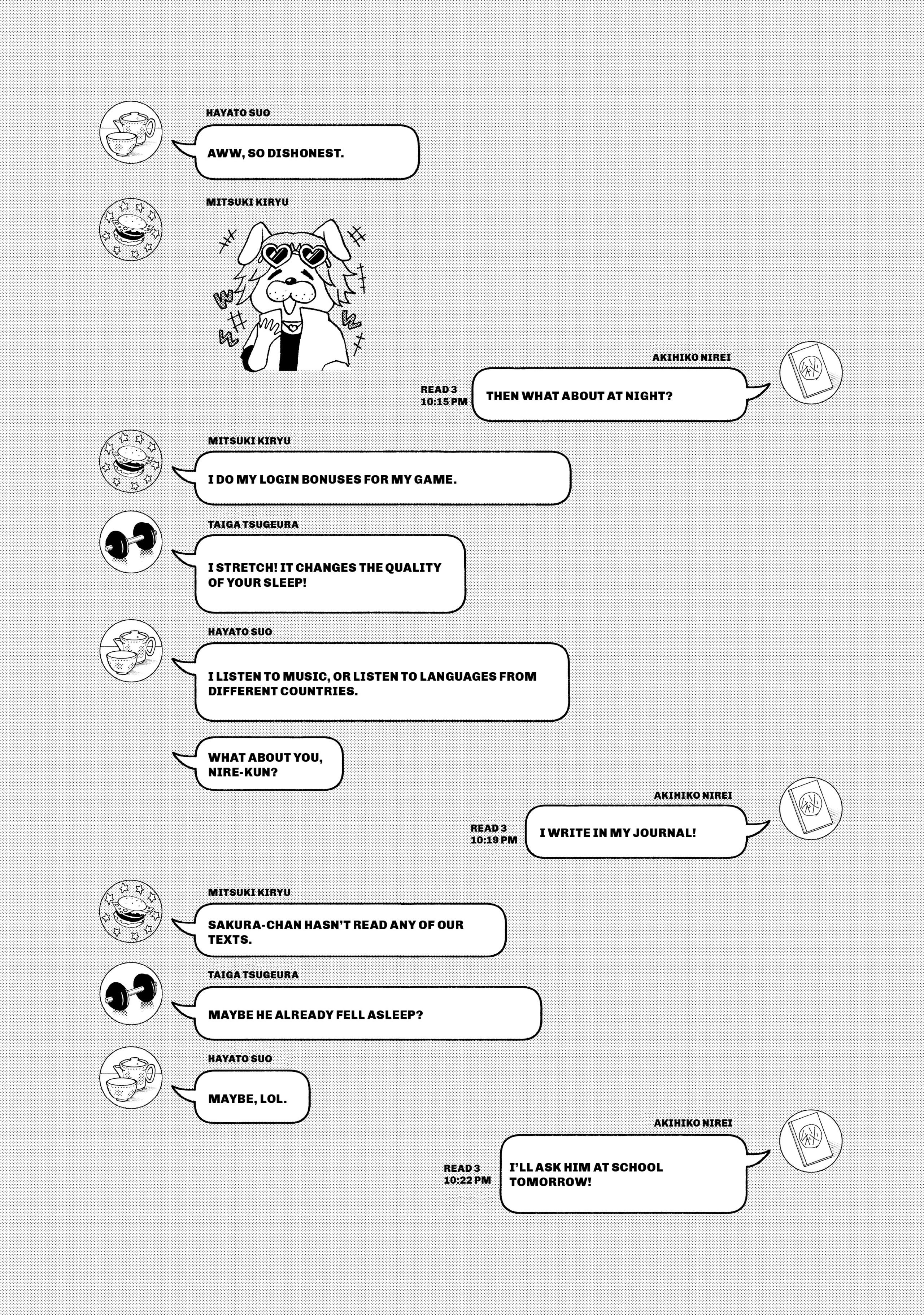 HAYATO SUO

AWW, SO DISHONEST.

MITSUKI KIRYU

W

W

W

AKIHIKO NIREI

READ 3
10:15 PM

THEN WHAT ABOUT AT NIGHT?

MITSUKI KIRYU

I DO MY LOGIN BONUSES FOR MY GAME.

TAIGA TSUGEURA

I STRETCH! IT CHANGES THE QUALITY OF YOUR SLEEP!

HAYATO SUO

I LISTEN TO MUSIC, OR LISTEN TO LANGUAGES FROM DIFFERENT COUNTRIES.

WHAT ABOUT YOU, NIRE-KUN?

AKIHIKO NIREI

READ 3
10:19 PM

I WRITE IN MY JOURNAL!

MITSUKI KIRYU

SAKURA-CHAN HASN'T READ ANY OF OUR TEXTS.

TAIGA TSUGEURA

MAYBE HE ALREADY FELL ASLEEP?

HAYATO SUO

MAYBE, LOL.

AKIHIKO NIREI

READ 3
10:22 PM

I'LL ASK HIM AT SCHOOL TOMORROW!